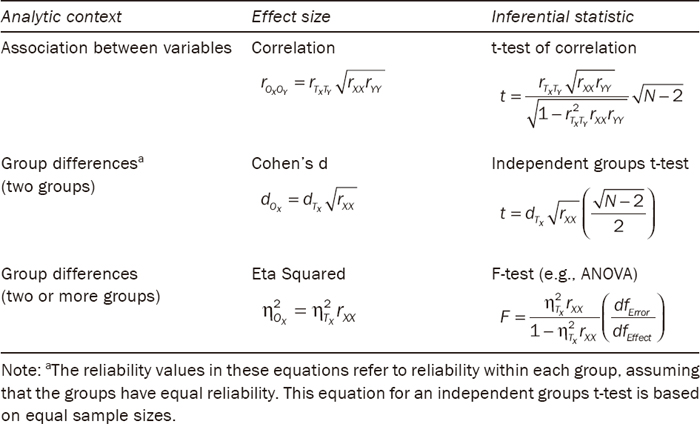 | Analytic context | Effect size | Inferential statistic |
|---|---|---|
| Association between variables | Correlation $r_{O_X O_Y} = r_{T_X T_Y}\sqrt{r_{XX} r_{YY}}$ | t-test of correlation $t = \frac{r_{T_X T_Y}\sqrt{r_{XX} r_{YY}}}{\sqrt{1 - r_{T_X T_Y}^2 r_{XX} r_{YY}}}\sqrt{N-2}$ |
| Group differences$^{a}$ (two groups) | Cohen's d $d_{O_X} = d_{T_X}\sqrt{r_{XX}}$ | Independent groups t-test $t = d_{T_X}\sqrt{r_{XX}}\left(\frac{\sqrt{N-2}}{2}\right)$ |
| Group differences (two or more groups) | Eta Squared $\eta_{O_X}^2 = \eta_{T_X}^2 r_{XX}$ | F-test (e.g., ANOVA) $F = \frac{\eta_{T_X}^2 r_{XX}}{1 - \eta_{T_X}^2 r_{XX}}\left(\frac{df_{Error}}{df_{Effect}}\right)$ |

Note: $^{a}$The reliability values in these equations refer to reliability within each group, assuming that the groups have equal reliability. This equation for an independent groups t-test is based on equal sample sizes.